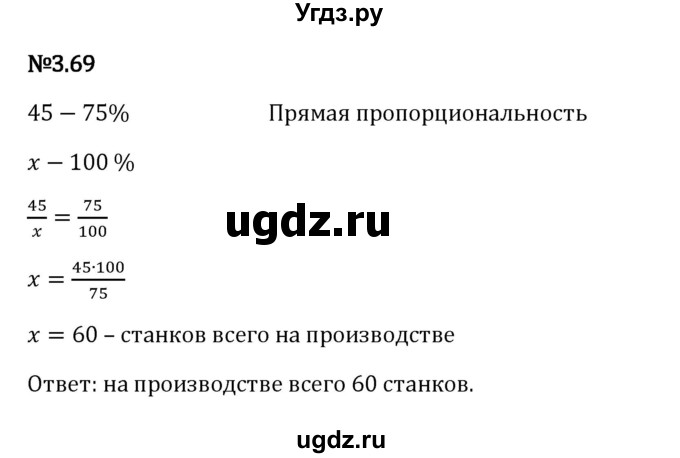 Угдз.ру

№3.69

$45 - 75\%$ Прямая пропорциональность

$x - 100\ \%$

$\frac{45}{x} = \frac{75}{100}$

ugdz.ru

$x = \frac{45 \cdot 100}{75}$

$x = 60$ – станков всего на производстве

Ответ: на производстве всего 60 станков.

ugdz.ru